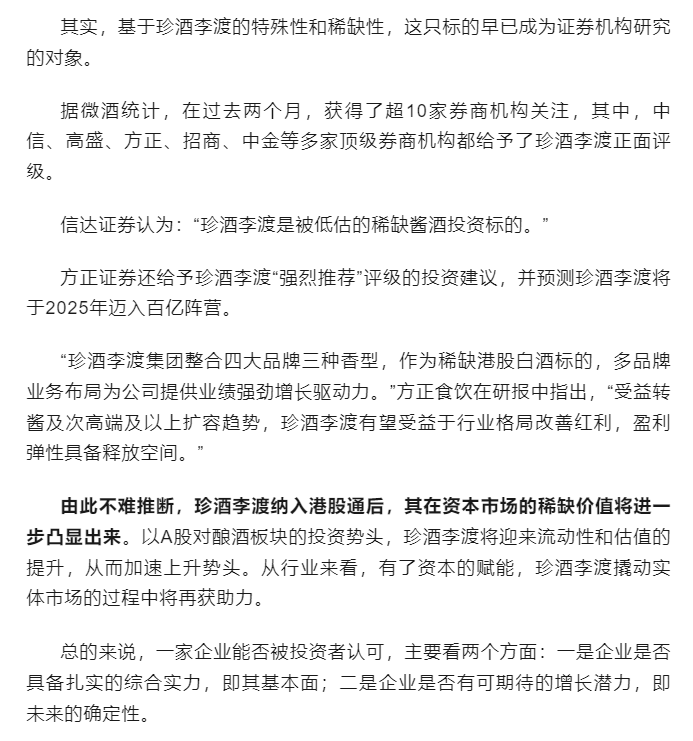 其实，基于珍酒李渡的特殊性和稀缺性，这只标的早已成为证券机构研究的对象。

据微酒统计，在过去两个月，获得了超10家券商机构关注，其中，中信、高盛、方正、招商、中金等多家顶级券商机构都给予了珍酒李渡正面评级。

信达证券认为：“珍酒李渡是被低估的稀缺酱酒投资标的。”

方正证券还给予珍酒李渡“强烈推荐”评级的投资建议，并预测珍酒李渡将于2025年迈入百亿阵营。

“珍酒李渡集团整合四大品牌三种香型，作为稀缺港股白酒标的，多品牌业务布局为公司提供业绩强劲增长驱动力。”方正食饮在研报中指出，“受益转酱及次高端及以上扩容趋势，珍酒李渡有望受益于行业格局改善红利，盈利弹性具备释放空间。”

由此不难推断，珍酒李渡纳入港股通后，其在资本市场的稀缺价值将进一步凸显出来。以A股对酿酒板块的投资势头，珍酒李渡将迎来流动性和估值的提升，从而加速上升势头。从行业来看，有了资本的赋能，珍酒李渡撬动实体市场的过程中将再获助力。

总的来说，一家企业能否被投资者认可，主要看两个方面：一是企业是否具备扎实的综合实力，即其基本面；二是企业是否有可期待的增长潜力，即未来的确定性。